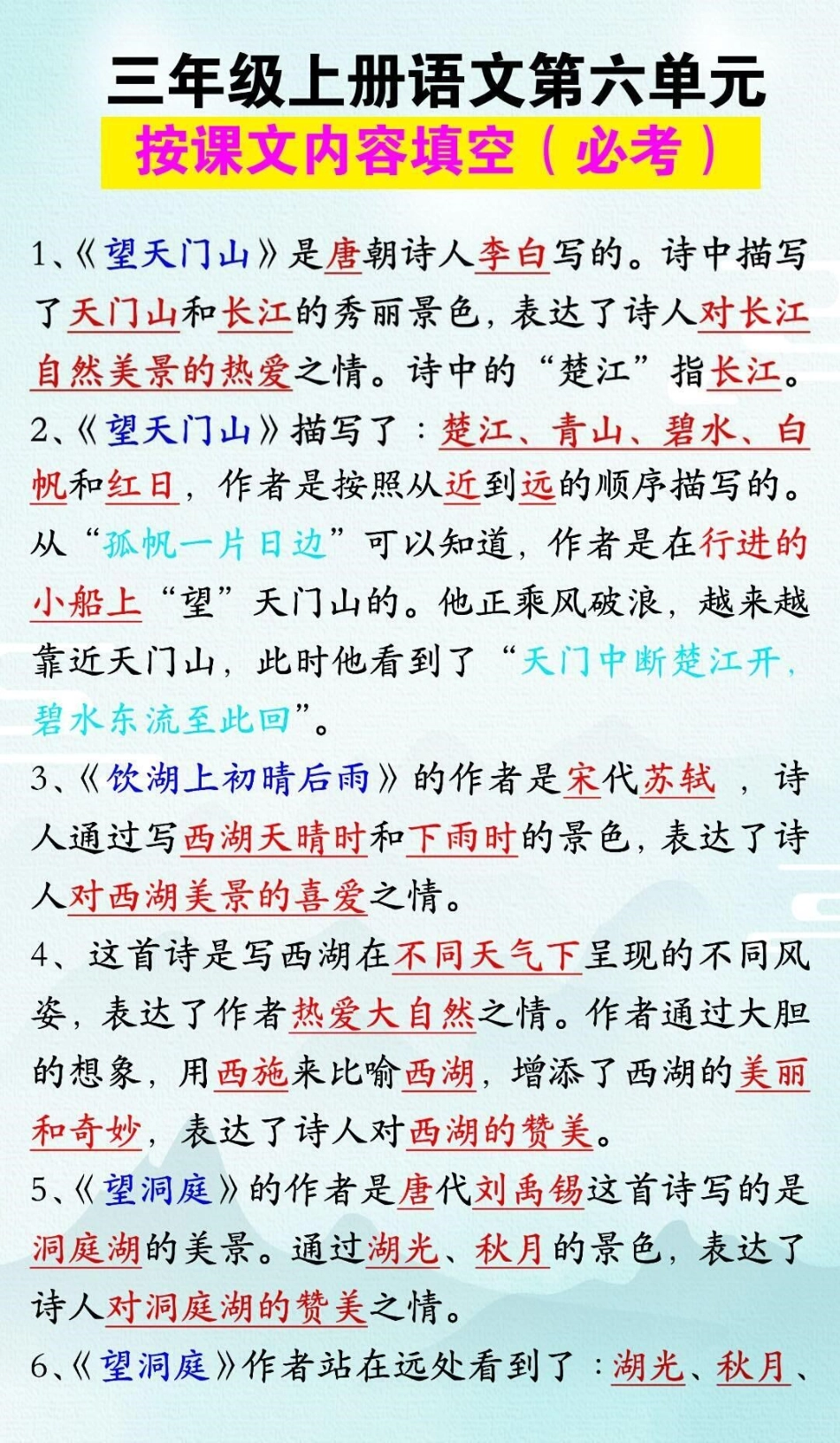 三年级上册语文第六单元

按课文内容填空（必考）

1、《望天门山》是唐朝诗人李白写的。诗中描写了天门山和长江的秀丽景色，表达了诗人对长江自然美景的热爱之情。诗中的“楚江”指长江。

2、《望天门山》描写了：楚江、青山、碧水、白帆和红日，作者是按照从近到远的顺序描写的。从“孤帆一片日边”可以知道，作者是在行进的小船上“望”天门山的。他正乘风破浪，越来越靠近天门山，此时他看到了“天门中断楚江开，碧水东流至此回”。

3、《饮湖上初晴后雨》的作者是宋代苏轼，诗人通过写西湖天晴时和下雨时的景色，表达了诗人对西湖美景的喜爱之情。

4、这首诗是写西湖在不同天气下呈现的不同风姿，表达了作者热爱大自然之情。作者通过大胆的想象，用西施来比喻西湖，增添了西湖的美丽和奇妙，表达了诗人对西湖的赞美。

5、《望洞庭》的作者是唐代刘禹锡这首诗写的是洞庭湖的美景。通过湖光、秋月的景色，表达了诗人对洞庭湖的赞美之情。

6、《望洞庭》作者站在远处看到了：湖光、秋月、